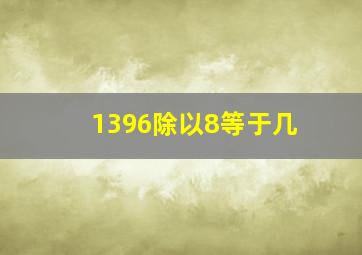 1396除以8等于几